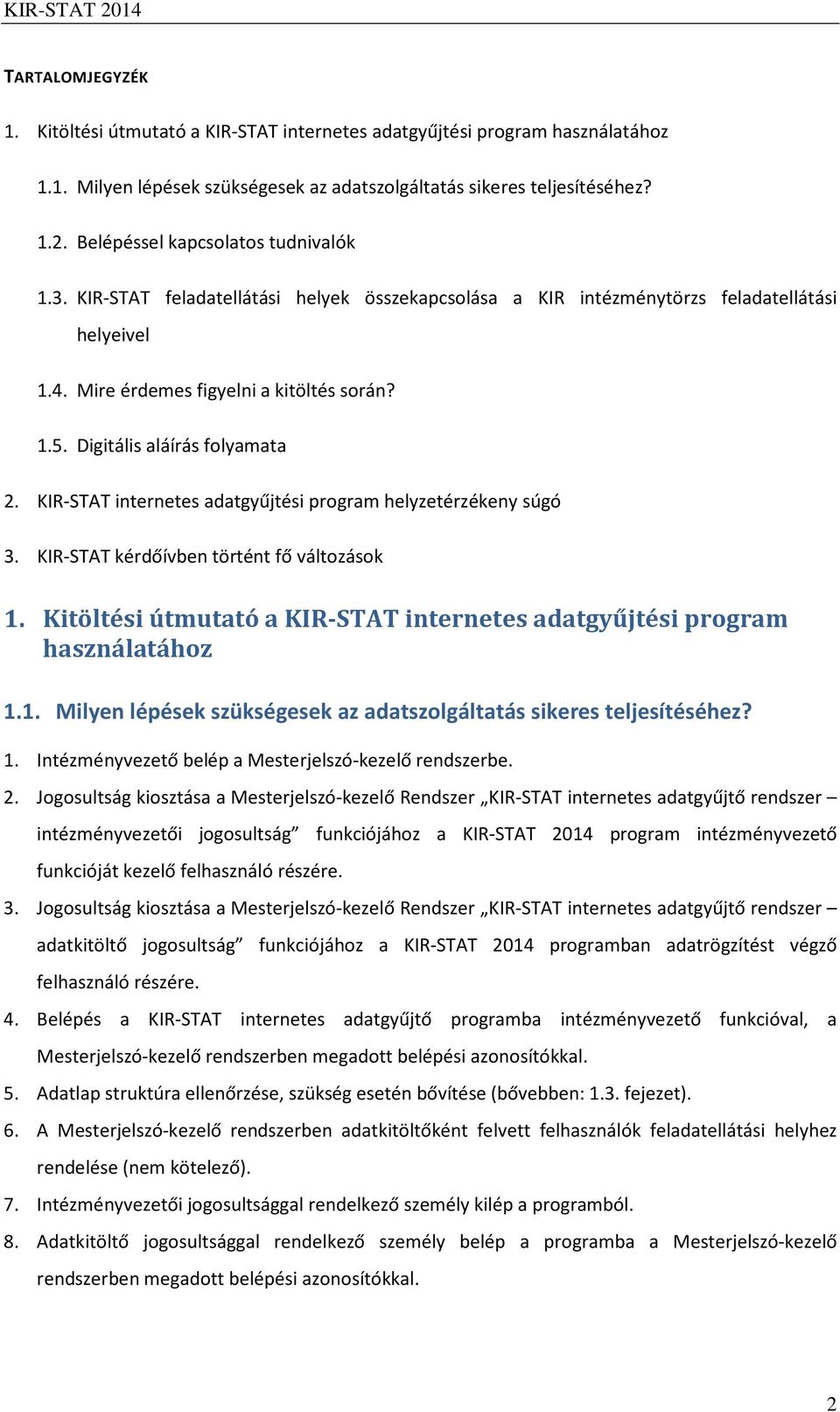 KIR-STAT 2014

TARTALOMJEGYZÉK

1. Kitöltési útmutató a KIR-STAT internetes adatgyűjtési program használatához

1.1. Milyen lépések szükségesek az adatszolgáltatás sikeres teljesítéséhez?

1.2. Belépéssel kapcsolatos tudnivalók

1.3. KIR-STAT feladatellátási helyek összekapcsolása a KIR intézménytörzs feladatellátási helyeivel

1.4. Mire érdemes figyelni a kitöltés során?

1.5. Digitális aláírás folyamata

2. KIR-STAT internetes adatgyűjtési program helyzetérzékeny súgó

3. KIR-STAT kérdőívben történt fő változások

1. Kitöltési útmutató a KIR-STAT internetes adatgyűjtési program használatához

1.1. Milyen lépések szükségesek az adatszolgáltatás sikeres teljesítéséhez?

1. Intézményvezető belép a Mesterjelszó-kezelő rendszerbe.

2. Jogosultság kiosztása a Mesterjelszó-kezelő Rendszer „KIR-STAT internetes adatgyűjtő rendszer – intézményvezetői jogosultság” funkciójához a KIR-STAT 2014 program intézményvezető funkcióját kezelő felhasználó részére.

3. Jogosultság kiosztása a Mesterjelszó-kezelő Rendszer „KIR-STAT internetes adatgyűjtő rendszer – adatkitöltő jogosultság” funkciójához a KIR-STAT 2014 programban adatrögzítést végző felhasználó részére.

4. Belépés a KIR-STAT internetes adatgyűjtő programba intézményvezető funkcióval, a Mesterjelszó-kezelő rendszerben megadott belépési azonosítókkal.

5. Adatlap struktúra ellenőrzése, szükség esetén bővítése (bővebben: 1.3. fejezet).

6. A Mesterjelszó-kezelő rendszerben adatkitöltőként felvett felhasználók feladatellátási helyhez rendelése (nem kötelező).

7. Intézményvezetői jogosultsággal rendelkező személy kilép a programból.

8. Adatkitöltő jogosultsággal rendelkező személy belép a programba a Mesterjelszó-kezelő rendszerben megadott belépési azonosítókkal.

2